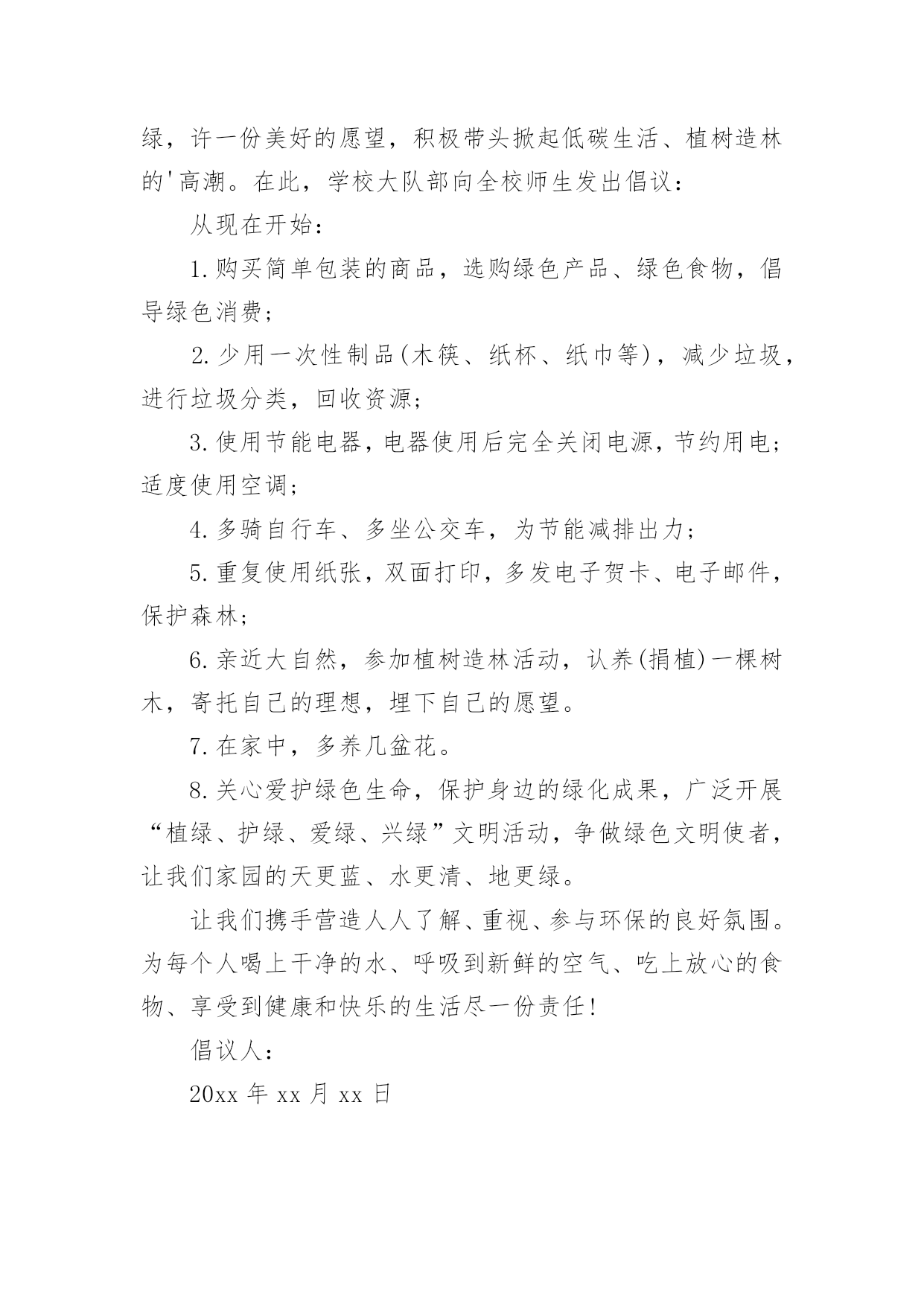 绿，许一份美好的愿望，积极带头掀起低碳生活、植树造林的'高潮。在此，学校大队部向全校师生发出倡议：

从现在开始：

1.购买简单包装的商品，选购绿色产品、绿色食物，倡导绿色消费；

2.少用一次性制品(木筷、纸杯、纸巾等)，减少垃圾，进行垃圾分类，回收资源；

3.使用节能电器，电器使用后完全关闭电源，节约用电；适度使用空调；

4.多骑自行车、多坐公交车，为节能减排出力；

5.重复使用纸张，双面打印，多发电子贺卡、电子邮件，保护森林；

6.亲近大自然，参加植树造林活动，认养(捐植)一棵树木，寄托自己的理想，埋下自己的愿望。

7.在家中，多养几盆花。

8.关心爱护绿色生命，保护身边的绿化成果，广泛开展“植绿、护绿、爱绿、兴绿”文明活动，争做绿色文明使者，让我们家园的天更蓝、水更清、地更绿。

让我们携手营造人人了解、重视、参与环保的良好氛围。为每个人喝上干净的水、呼吸到新鲜的空气、吃上放心的食物、享受到健康和快乐的生活尽一份责任!

倡议人：

20xx 年 xx 月 xx 日